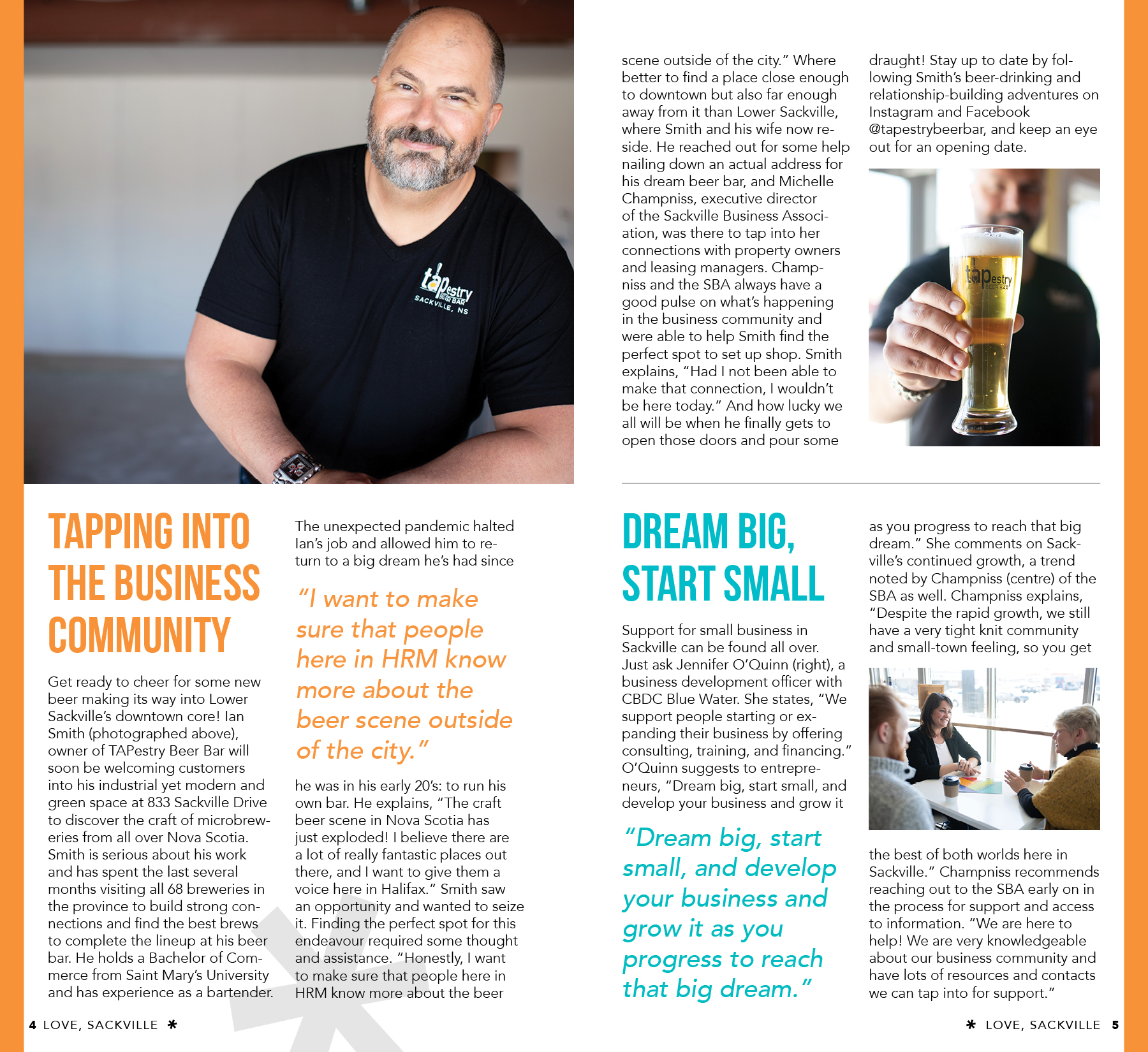 tapestry BEER BAR SACKVILLE, NS

TAPPING INTO THE BUSINESS COMMUNITY

Get ready to cheer for some new beer making its way into Lower Sackville's downtown core! Ian Smith (photographed above), owner of TAPestry Beer Bar will soon be welcoming customers into his industrial yet modern and green space at 833 Sackville Drive to discover the craft of microbreweries from all over Nova Scotia. Smith is serious about his work and has spent the last several months visiting all 68 breweries in the province to build strong connections and find the best brews to complete the lineup at his beer bar. He holds a Bachelor of Commerce from Saint Mary's University and has experience as a bartender.

The unexpected pandemic halted Ian's job and allowed him to return to a big dream he's had since

"I want to make sure that people here in HRM know more about the beer scene outside of the city."

he was in his early 20's: to run his own bar. He explains, "The craft beer scene in Nova Scotia has just exploded! I believe there are a lot of really fantastic places out there, and I want to give them a voice here in Halifax." Smith saw an opportunity and wanted to seize it. Finding the perfect spot for this endeavour required some thought and assistance. "Honestly, I want to make sure that people here in HRM know more about the beer

scene outside of the city." Where better to find a place close enough to downtown but also far enough away from it than Lower Sackville, where Smith and his wife now reside. He reached out for some help nailing down an actual address for his dream beer bar, and Michelle Champniss, executive director of the Sackville Business Association, was there to tap into her connections with property owners and leasing managers. Champniss and the SBA always have a good pulse on what's happening in the business community and were able to help Smith find the perfect spot to set up shop. Smith explains, "Had I not been able to make that connection, I wouldn't be here today." And how lucky we all will be when he finally gets to open those doors and pour some

draught! Stay up to date by following Smith's beer-drinking and relationship-building adventures on Instagram and Facebook @tapestrybeerbar, and keep an eye out for an opening date.

tapestry BEER BAR

DREAM BIG, START SMALL

Support for small business in Sackville can be found all over. Just ask Jennifer O'Quinn (right), a business development officer with CBDC Blue Water. She states, "We support people starting or expanding their business by offering consulting, training, and financing." O'Quinn suggests to entrepreneurs, "Dream big, start small, and develop your business and grow it

"Dream big, start small, and develop your business and grow it as you progress to reach that big dream."

as you progress to reach that big dream." She comments on Sackville's continued growth, a trend noted by Champniss (centre) of the SBA as well. Champniss explains, "Despite the rapid growth, we still have a very tight knit community and small-town feeling, so you get

the best of both worlds here in Sackville." Champniss recommends reaching out to the SBA early on in the process for support and access to information. "We are here to help! We are very knowledgeable about our business community and have lots of resources and contacts we can tap into for support."

4 LOVE, SACKVILLE *

* LOVE, SACKVILLE 5